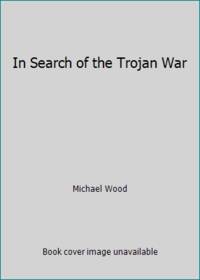 In Search of the Trojan War

Michael Wood

Book cover image unavailable